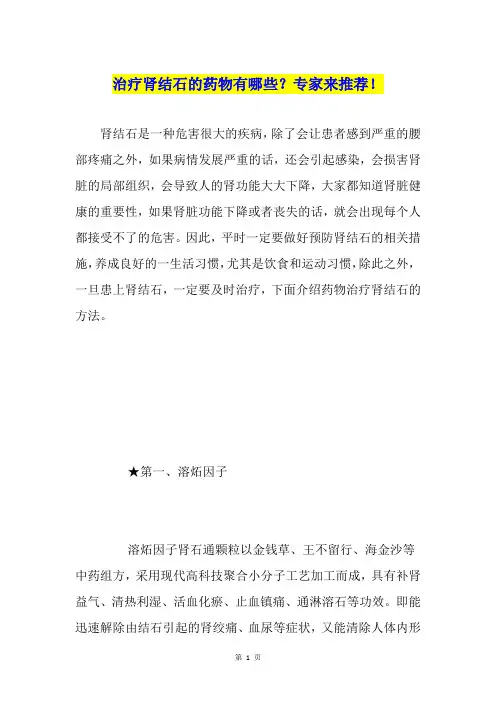 治疗肾结石的药物有哪些？专家来推荐！

肾结石是一种危害很大的疾病，除了会让患者感到严重的腰部疼痛之外，如果病情发展严重的话，还会引起感染，会损害肾脏的局部组织，会导致人的肾功能大大下降，大家都知道肾脏健康的重要性，如果肾脏功能下降或者丧失的话，就会出现每个人都接受不了的危害。因此，平时一定要做好预防肾结石的相关措施，养成良好的一生活习惯，尤其是饮食和运动习惯，除此之外，一旦患上肾结石，一定要及时治疗，下面介绍药物治疗肾结石的方法。

★第一、溶炻因子

溶炻因子肾石通颗粒以金钱草、王不留行、海金沙等中药组方，采用现代高科技聚合小分子工艺加工而成，具有补肾益气、清热利湿、活血化瘀、止血镇痛、通淋溶石等功效。即能迅速解除由结石引起的肾绞痛、血尿等症状，又能清除人体内形

第 1 页